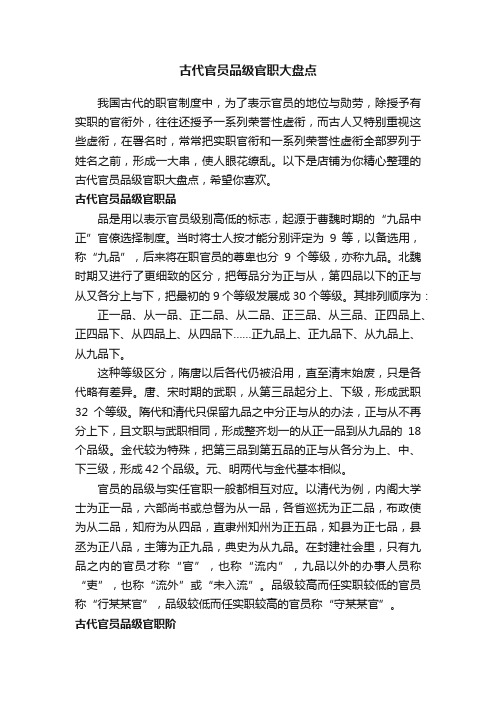 古代官员品级官职大盘点

我国古代的职官制度中，为了表示官员的地位与勋劳，除授予有实职的官衔外，往往还授予一系列荣誉性虚衔，而古人又特别重视这些虚衔，在署名时，常常把实职官衔和一系列荣誉性虚衔全部罗列于姓名之前，形成一大串，使人眼花缭乱。以下是店铺为你精心整理的古代官员品级官职大盘点，希望你喜欢。

古代官员品级官职品

品是用以表示官员级别高低的标志，起源于曹魏时期的“九品中正”官僚选择制度。当时将士人按才能分别评定为 9 等，以备选用，称“九品”，后来将在职官员的尊卑也分 9 个等级，亦称九品。北魏时期又进行了更细致的区分，把每品分为正与从，第四品以下的正与从又各分上与下，把最初的 9 个等级发展成 30 个等级。其排列顺序为：

正一品、从一品、正二品、从二品、正三品、从三品、正四品上、正四品下、从四品上、从四品下……正九品上、正九品下、从九品上、从九品下。

这种等级区分，隋唐以后各代仍被沿用，直至清末始废，只是各代略有差异。唐、宋时期的武职，从第三品起分上、下级，形成武职 32 个等级。隋代和清代只保留九品之中分正与从的办法，正与从不再分上下，且文职与武职相同，形成整齐划一的从正一品到从九品的 18 个品级。金代较为特殊，把第三品到第五品的正与从各分为上、中、下三级，形成 42 个品级。元、明两代与金代基本相似。

官员的品级与实任官职一般都相互对应。以清代为例，内阁大学士为正一品，六部尚书或总督为从一品，各省巡抚为正二品，布政使为从二品，知府为从四品，直隶州知州为正五品，知县为正七品，县丞为正八品，主簿为正九品，典史为从九品。在封建社会里，只有九品之内的官员才称“官”，也称“流内”，九品以外的办事人员称“吏”，也称“流外”或“未入流”。品级较高而任实职较低的官员称“行某某官”，品级较低而任实职较高的官员称“守某某官”。

古代官员品级官职阶